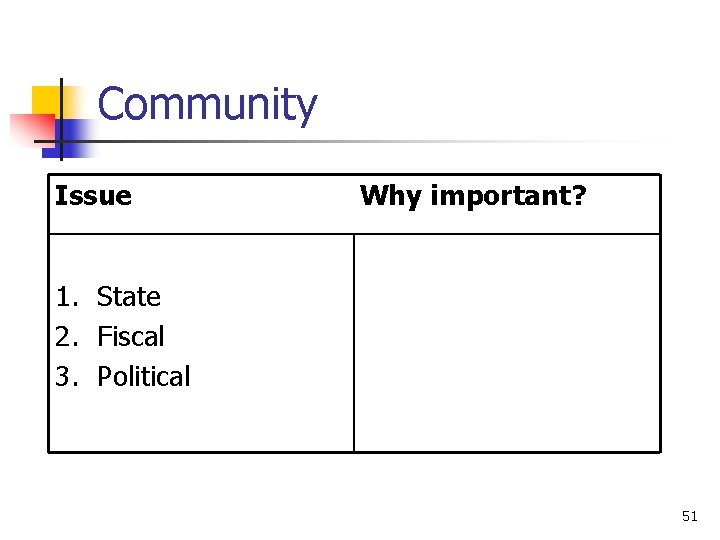 Community

| Issue | Why important? |
|---|---|
| 1. State 2. Fiscal 3. Political | |

51